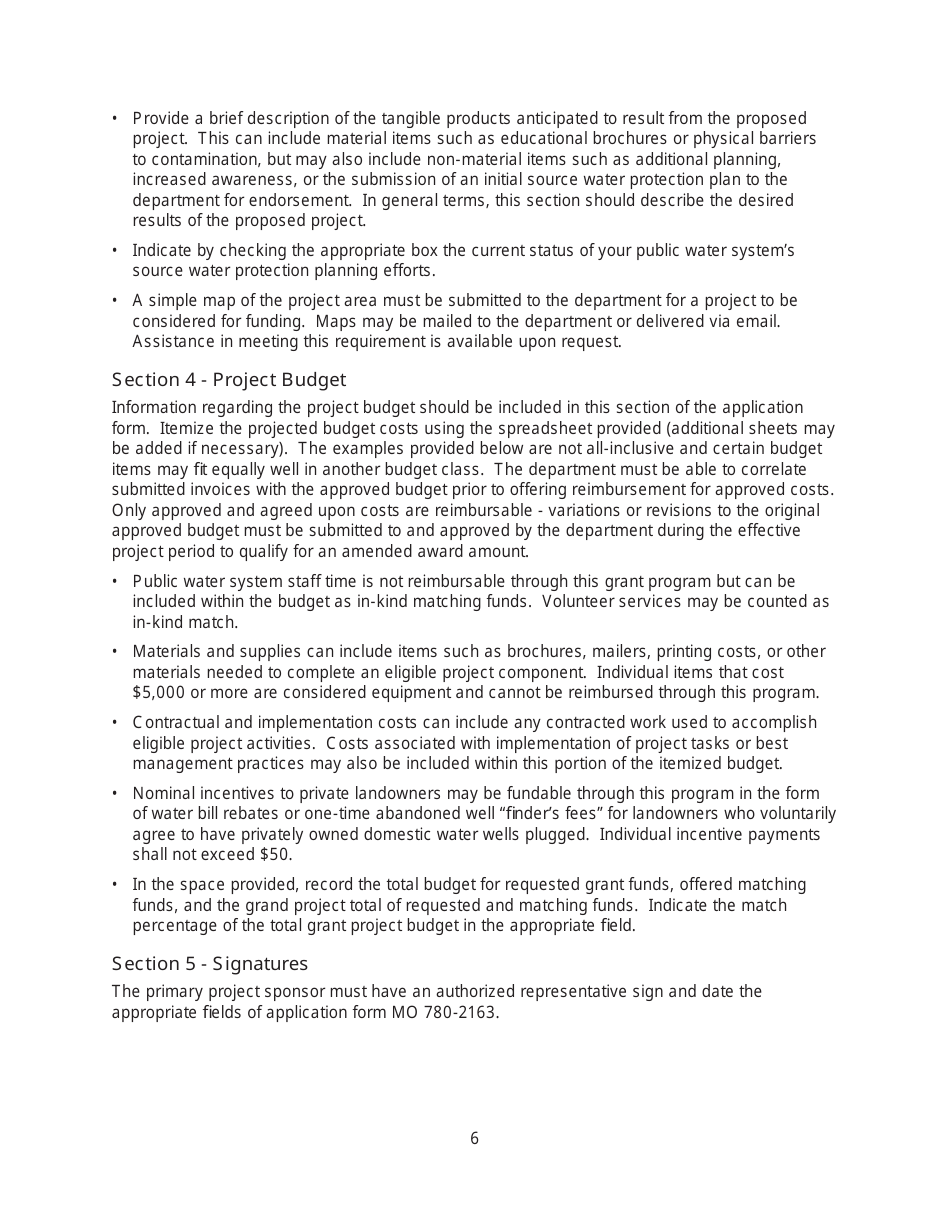 • Provide a brief description of the tangible products anticipated to result from the proposed project. This can include material items such as educational brochures or physical barriers to contamination, but may also include non-material items such as additional planning, increased awareness, or the submission of an initial source water protection plan to the department for endorsement. In general terms, this section should describe the desired results of the proposed project.

• Indicate by checking the appropriate box the current status of your public water system's source water protection planning efforts.

• A simple map of the project area must be submitted to the department for a project to be considered for funding. Maps may be mailed to the department or delivered via email. Assistance in meeting this requirement is available upon request.

Section 4 - Project Budget

Information regarding the project budget should be included in this section of the application form. Itemize the projected budget costs using the spreadsheet provided (additional sheets may be added if necessary). The examples provided below are not all-inclusive and certain budget items may fit equally well in another budget class. The department must be able to correlate submitted invoices with the approved budget prior to offering reimbursement for approved costs. Only approved and agreed upon costs are reimbursable - variations or revisions to the original approved budget must be submitted to and approved by the department during the effective project period to qualify for an amended award amount.

• Public water system staff time is not reimbursable through this grant program but can be included within the budget as in-kind matching funds. Volunteer services may be counted as in-kind match.

• Materials and supplies can include items such as brochures, mailers, printing costs, or other materials needed to complete an eligible project component. Individual items that cost $5,000 or more are considered equipment and cannot be reimbursed through this program.

• Contractual and implementation costs can include any contracted work used to accomplish eligible project activities. Costs associated with implementation of project tasks or best management practices may also be included within this portion of the itemized budget.

• Nominal incentives to private landowners may be fundable through this program in the form of water bill rebates or one-time abandoned well "finder's fees" for landowners who voluntarily agree to have privately owned domestic water wells plugged. Individual incentive payments shall not exceed $50.

• In the space provided, record the total budget for requested grant funds, offered matching funds, and the grand project total of requested and matching funds. Indicate the match percentage of the total grant project budget in the appropriate field.

Section 5 - Signatures

The primary project sponsor must have an authorized representative sign and date the appropriate fields of application form MO 780-2163.

6